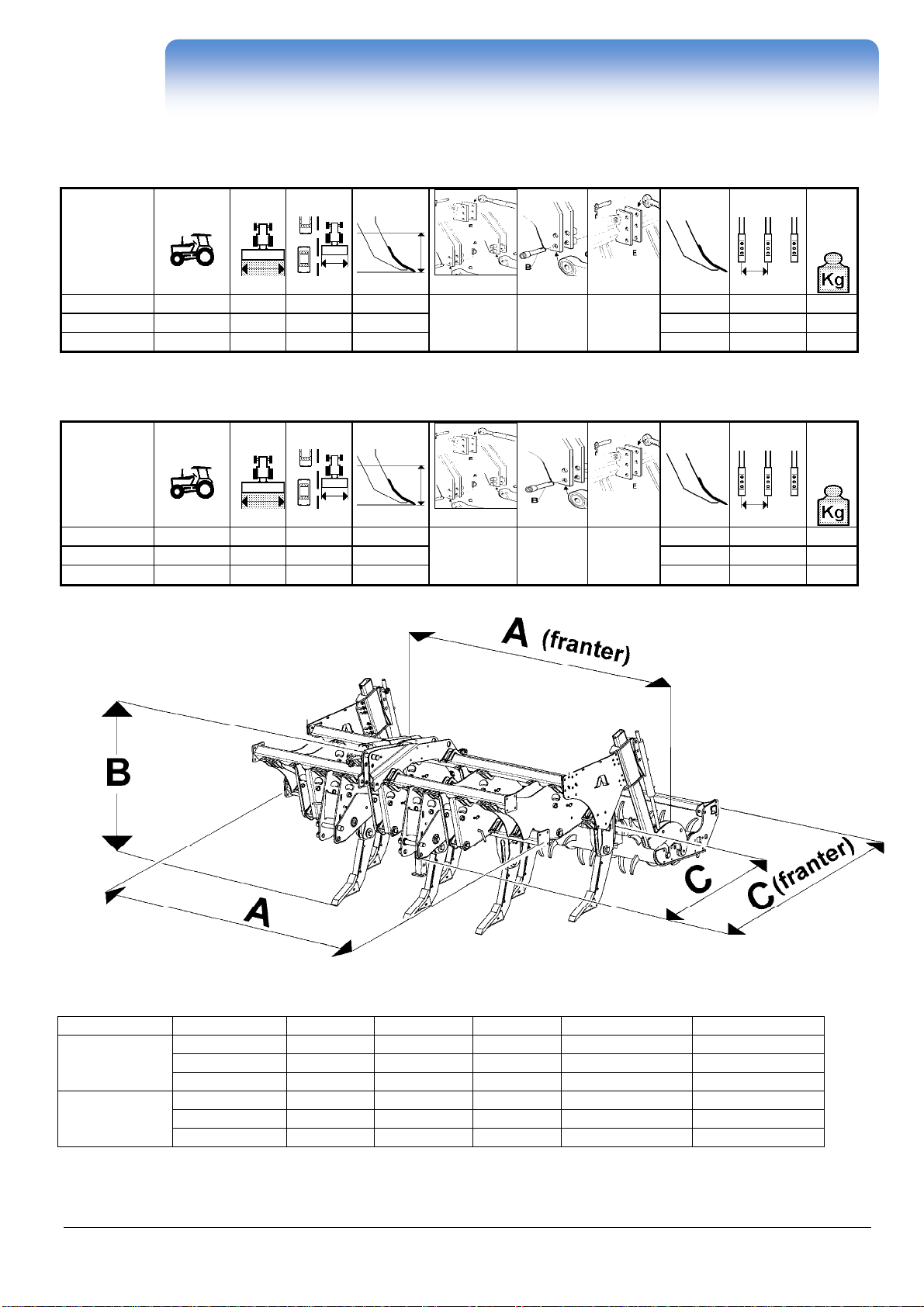 E
A
C
B
E
Kg

E
A
C
B
E
Kg

A (franter)
B
A
C
C (franter)